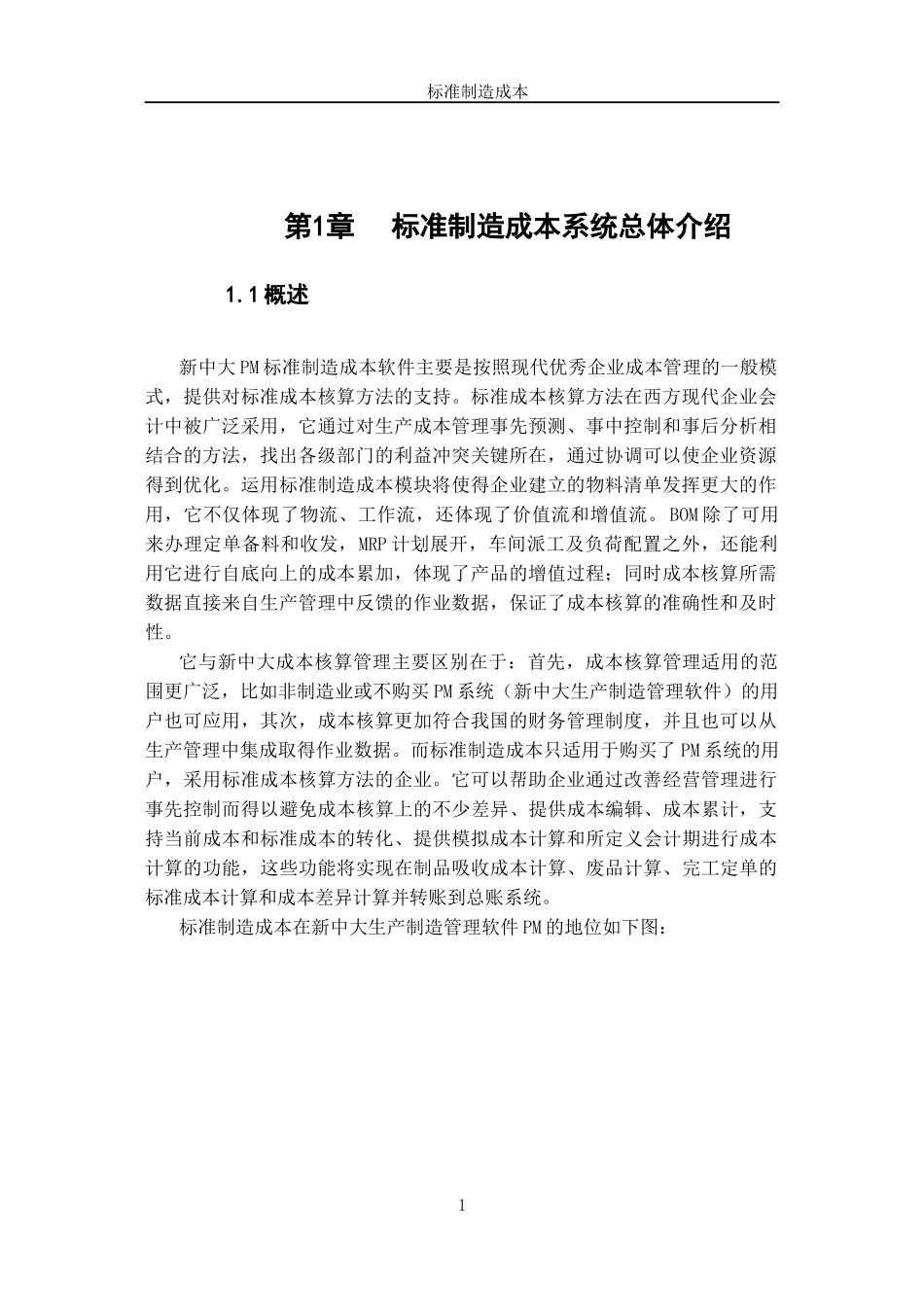 标准制造成本

第1章　标准制造成本系统总体介绍

1.1概述

新中大PM标准制造成本软件主要是按照现代优秀企业成本管理的一般模式，提供对标准成本核算方法的支持。标准成本核算方法在西方现代企业会计中被广泛采用，它通过对生产成本管理事先预测、事中控制和事后分析相结合的方法，找出各级部门的利益冲突关键所在，通过协调可以使企业资源得到优化。运用标准制造成本模块将使得企业建立的物料清单发挥更大的作用，它不仅体现了物流、工作流，还体现了价值流和增值流。BOM除了可用来办理定单备料和收发，MRP计划展开，车间派工及负荷配置之外，还能利用它进行自底向上的成本累加，体现了产品的增值过程；同时成本核算所需数据直接来自生产管理中反馈的作业数据，保证了成本核算的准确性和及时性。

它与新中大成本核算管理主要区别在于：首先，成本核算管理适用的范围更广泛，比如非制造业或不购买PM系统（新中大生产制造管理软件）的用户也可应用，其次，成本核算更加符合我国的财务管理制度，并且也可以从生产管理中集成取得作业数据。而标准制造成本只适用于购买了PM系统的用户，采用标准成本核算方法的企业。它可以帮助企业通过改善经营管理进行事先控制而得以避免成本核算上的不少差异、提供成本编辑、成本累计，支持当前成本和标准成本的转化、提供模拟成本计算和所定义会计期进行成本计算的功能，这些功能将实现在制品吸收成本计算、废品计算、完工定单的标准成本计算和成本差异计算并转账到总账系统。

标准制造成本在新中大生产制造管理软件PM的地位如下图：

1